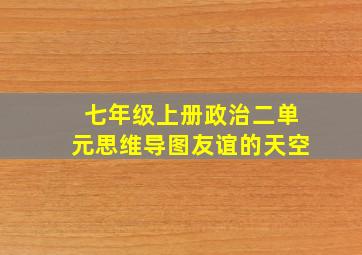 七年级上册政治二单元思维导图友谊的天空